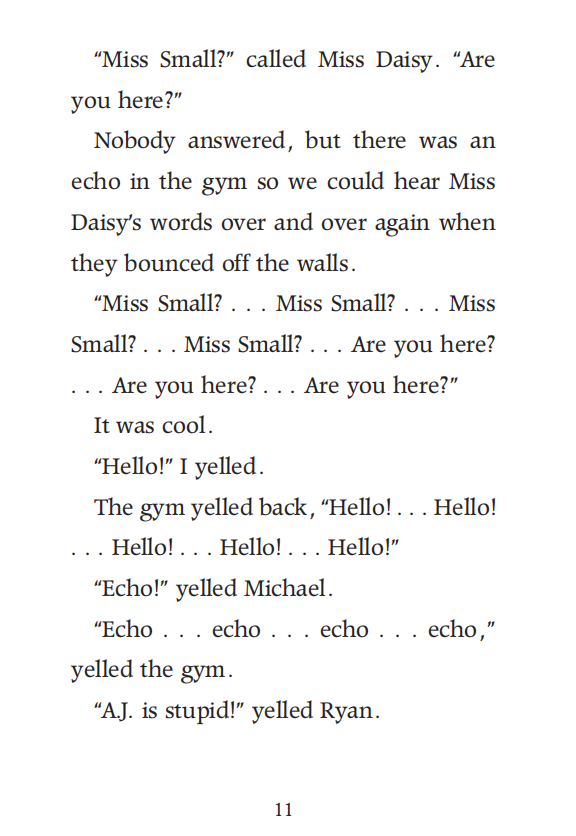 "Miss Small?" called Miss Daisy. "Are you here?"

Nobody answered, but there was an echo in the gym so we could hear Miss Daisy's words over and over again when they bounced off the walls.

"Miss Small? . . . Miss Small? . . . Miss Small? . . . Miss Small? . . . Are you here? . . . Are you here? . . . Are you here?"

It was cool.

"Hello!" I yelled.

The gym yelled back, "Hello! . . . Hello! . . . Hello! . . . Hello! . . . Hello!"

"Echo!" yelled Michael.

"Echo . . . echo . . . echo . . . echo," yelled the gym.

"A.J. is stupid!" yelled Ryan.

11